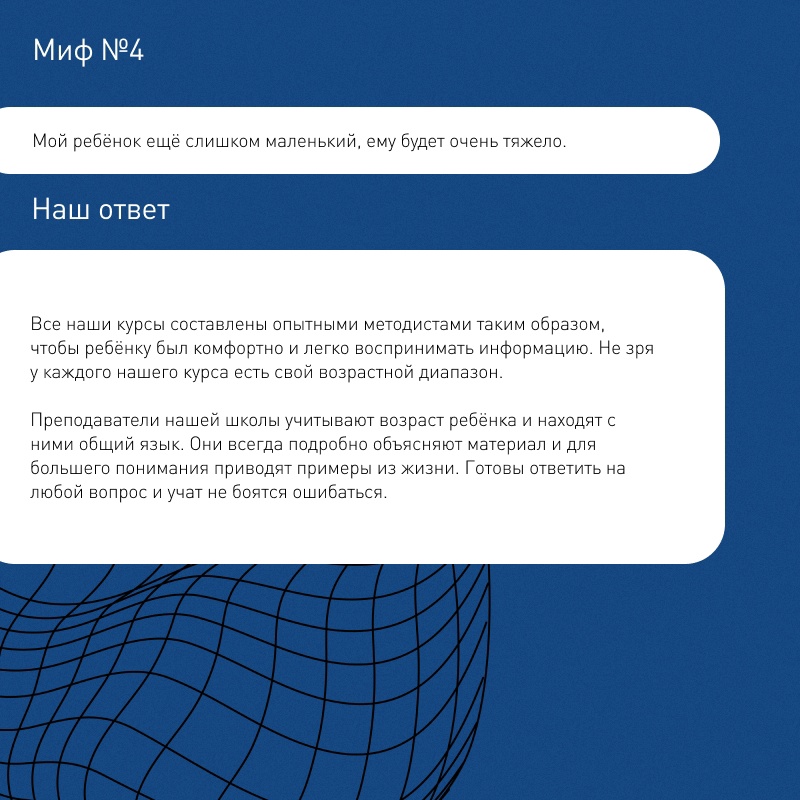 Миф №4

Мой ребёнок ещё слишком маленький, ему будет очень тяжело.

Наш ответ

Все наши курсы составлены опытными методистами таким образом, чтобы ребёнку был комфортно и легко воспринимать информацию. Не зря у каждого нашего курса есть свой возрастной диапазон.

Преподаватели нашей школы учитывают возраст ребёнка и находят с ними общий язык. Они всегда подробно объясняют материал и для большего понимания приводят примеры из жизни. Готовы ответить на любой вопрос и учат не боятся ошибаться.